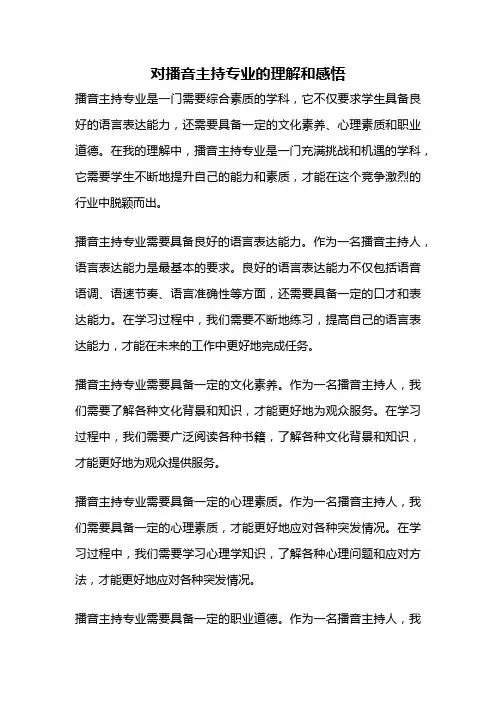 对播音主持专业的理解和感悟

播音主持专业是一门需要综合素质的学科，它不仅要求学生具备良好的语言表达能力，还需要具备一定的文化素养、心理素质和职业道德。在我的理解中，播音主持专业是一门充满挑战和机遇的学科，它需要学生不断地提升自己的能力和素质，才能在这个竞争激烈的行业中脱颖而出。

播音主持专业需要具备良好的语言表达能力。作为一名播音主持人，语言表达能力是最基本的要求。良好的语言表达能力不仅包括语音语调、语速节奏、语言准确性等方面，还需要具备一定的口才和表达能力。在学习过程中，我们需要不断地练习，提高自己的语言表达能力，才能在未来的工作中更好地完成任务。

播音主持专业需要具备一定的文化素养。作为一名播音主持人，我们需要了解各种文化背景和知识，才能更好地为观众服务。在学习过程中，我们需要广泛阅读各种书籍，了解各种文化背景和知识，才能更好地为观众提供服务。

播音主持专业需要具备一定的心理素质。作为一名播音主持人，我们需要具备一定的心理素质，才能更好地应对各种突发情况。在学习过程中，我们需要学习心理学知识，了解各种心理问题和应对方法，才能更好地应对各种突发情况。

播音主持专业需要具备一定的职业道德。作为一名播音主持人，我